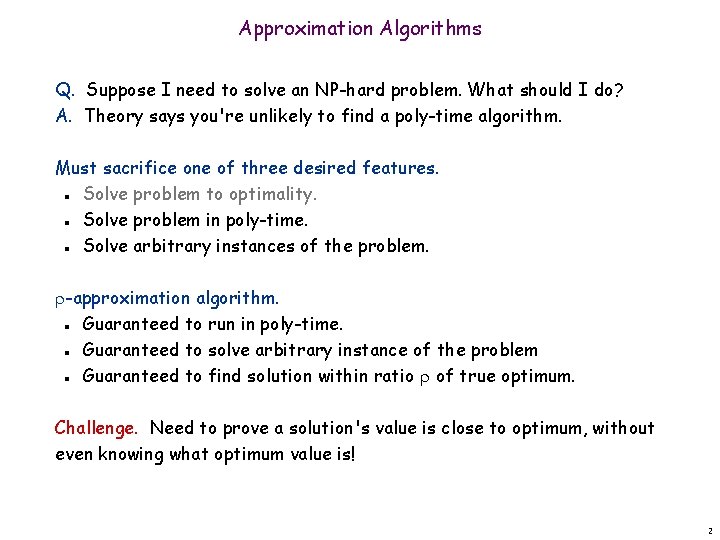 Approximation Algorithms

Q. Suppose I need to solve an NP-hard problem. What should I do?
A. Theory says you're unlikely to find a poly-time algorithm.

Must sacrifice one of three desired features.
- Solve problem to optimality.
- Solve problem in poly-time.
- Solve arbitrary instances of the problem.

$\rho$-approximation algorithm.
- Guaranteed to run in poly-time.
- Guaranteed to solve arbitrary instance of the problem
- Guaranteed to find solution within ratio $\rho$ of true optimum.

Challenge. Need to prove a solution's value is close to optimum, without even knowing what optimum value is!

2